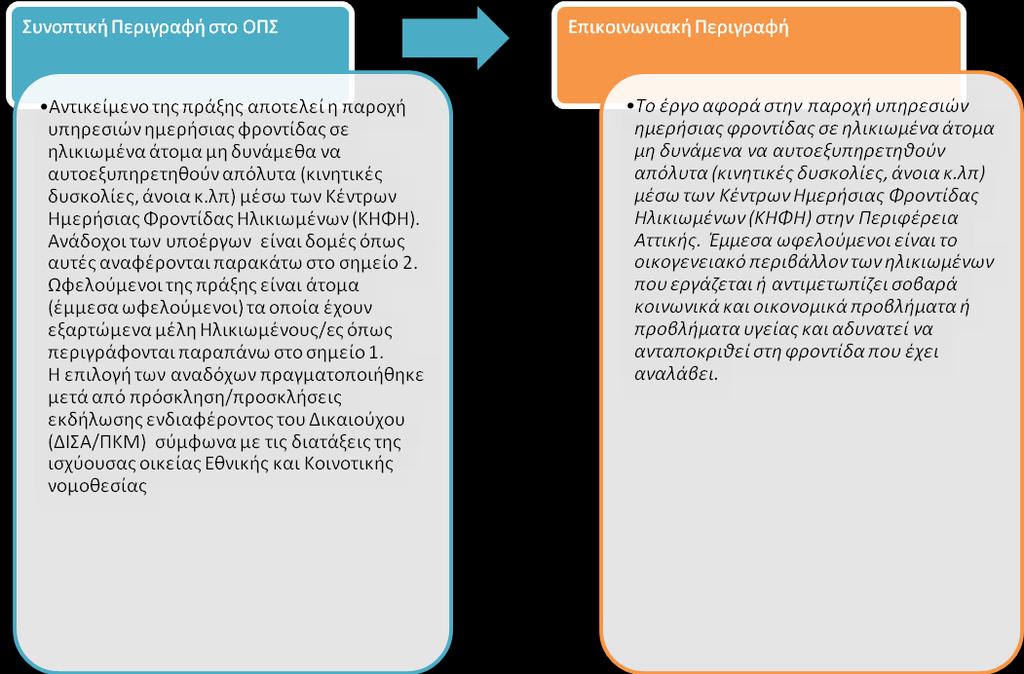 Συνοπτική Περιγραφή στο ΟΠΣ

•Αντικείμενο της πράξης αποτελεί η παροχή υπηρεσιών ημερήσιας φροντίδας σε ηλικιωμένα άτομα μη δυνάμεθα να αυτοεξυπηρετηθούν απόλυτα (κινητικές δυσκολίες, άνοια κ.λπ) μέσω των Κέντρων Ημερήσιας Φροντίδας Ηλικιωμένων (ΚΗΦΗ). Ανάδοχοι των υποέργων είναι δομές όπως αυτές αναφέρονται παρακάτω στο σημείο 2. Ωφελούμενοι της πράξης είναι άτομα (έμμεσα ωφελούμενοι) τα οποία έχουν εξαρτώμενα μέλη Ηλικιωμένους/ες όπως περιγράφονται παραπάνω στο σημείο 1. Η επιλογή των αναδόχων πραγματοποιήθηκε μετά από πρόσκληση/προσκλήσεις εκδήλωσης ενδιαφέροντος του Δικαιούχου (ΔΙΣΑ/ΠΚΜ) σύμφωνα με τις διατάξεις της ισχύουσας οικείας Εθνικής και Κοινοτικής νομοθεσίας

Επικοινωνιακή Περιγραφή

•Το έργο αφορά στην παροχή υπηρεσιών ημερήσιας φροντίδας σε ηλικιωμένα άτομα μη δυνάμενα να αυτοεξυπηρετηθούν απόλυτα (κινητικές δυσκολίες, άνοια κ.λπ) μέσω των Κέντρων Ημερήσιας Φροντίδας Ηλικιωμένων (ΚΗΦΗ) στην Περιφέρεια Αττικής. Έμμεσα ωφελούμενοι είναι το οικογενειακό περιβάλλον των ηλικιωμένων που εργάζεται ή αντιμετωπίζει σοβαρά κοινωνικά και οικονομικά προβλήματα ή προβλήματα υγείας και αδυνατεί να ανταποκριθεί στη φροντίδα που έχει αναλάβει.